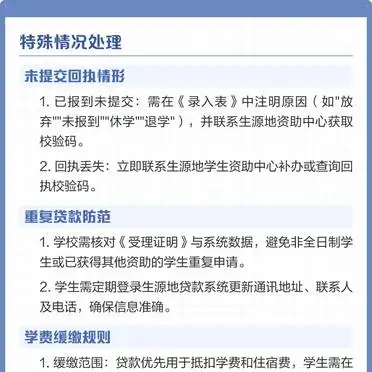 特殊情况处理

未提交回执情形

1. 已报到未提交：需在《录入表》中注明原因（如"放弃""未报到""休学""退学"），并联系生源地资助中心获取校验码。

2. 回执丢失：立即联系生源地学生资助中心补办或查询回执校验码。

重复贷款防范

1. 学校需核对《受理证明》与系统数据，避免非全日制学生或已获得其他资助的学生重复申请。

2. 学生需定期登录生源地贷款系统更新通讯地址、联系人及电话，确保信息准确。

学费缓缴规则

1. 缓缴范围：贷款优先用于抵扣学费和住宿费，学生需在